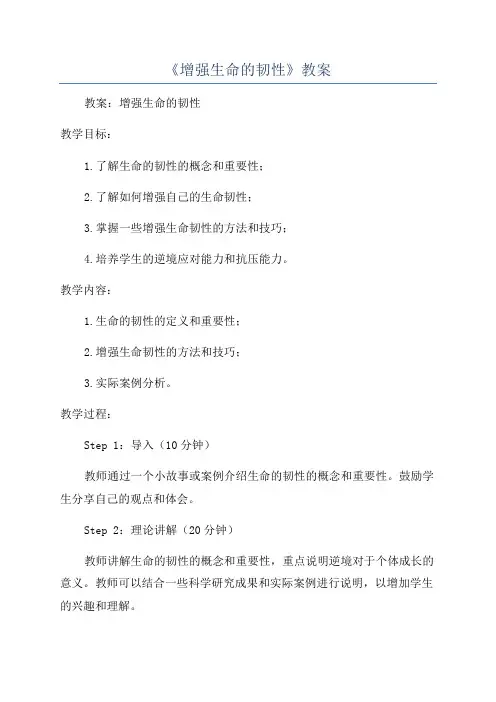 《增强生命的韧性》教案

教案：增强生命的韧性

教学目标：

1.了解生命的韧性的概念和重要性；

2.了解如何增强自己的生命韧性；

3.掌握一些增强生命韧性的方法和技巧；

4.培养学生的逆境应对能力和抗压能力。

教学内容：

1.生命的韧性的定义和重要性；

2.增强生命韧性的方法和技巧；

3.实际案例分析。

教学过程：

Step 1：导入（10分钟）

教师通过一个小故事或案例介绍生命的韧性的概念和重要性。鼓励学生分享自己的观点和体会。

Step 2：理论讲解（20分钟）

教师讲解生命的韧性的概念和重要性，重点说明逆境对于个体成长的意义。教师可以结合一些科学研究成果和实际案例进行说明，以增加学生的兴趣和理解。